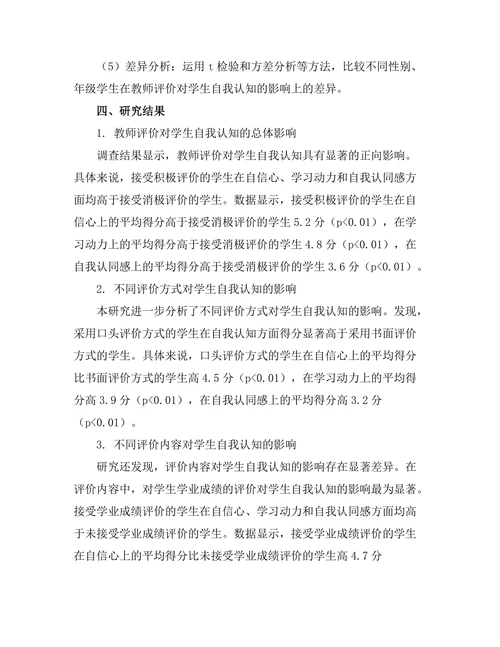 （5）差异分析：运用 t 检验和方差分析等方法，比较不同性别、年级学生在教师评价对学生自我认知的影响上的差异。

四、研究结果

1. 教师评价对学生自我认知的总体影响

调查结果显示，教师评价对学生自我认知具有显著的正向影响。具体来说，接受积极评价的学生在自信心、学习动力和自我认同感方面均高于接受消极评价的学生。数据显示，接受积极评价的学生在自信心上的平均得分高于接受消极评价的学生 5.2 分（p<0.01），在学习动力上的平均得分高于接受消极评价的学生 4.8 分（p<0.01），在自我认同感上的平均得分高于接受消极评价的学生 3.6 分（p<0.01）。

2. 不同评价方式对学生自我认知的影响

本研究进一步分析了不同评价方式对学生自我认知的影响。发现，采用口头评价方式的学生在自我认知方面得分显著高于采用书面评价方式的学生。具体来说，口头评价方式的学生在自信心上的平均得分比书面评价方式的学生高 4.5 分（p<0.01），在学习动力上的平均得分高 3.9 分（p<0.01），在自我认同感上的平均得分高 3.2 分（p<0.01）。

3. 不同评价内容对学生自我认知的影响

研究还发现，评价内容对学生自我认知的影响存在显著差异。在评价内容中，对学生学业成绩的评价对学生自我认知的影响最为显著。接受学业成绩评价的学生在自信心、学习动力和自我认同感方面均高于未接受学业成绩评价的学生。数据显示，接受学业成绩评价的学生在自信心上的平均得分比未接受学业成绩评价的学生高 4.7 分